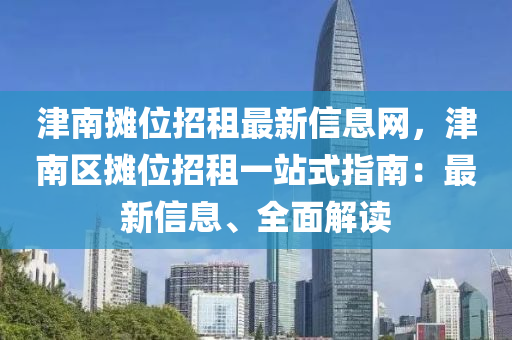 津南摊位招租最新信息网，津南区摊位招租一站式指南：最新信息、全面解读